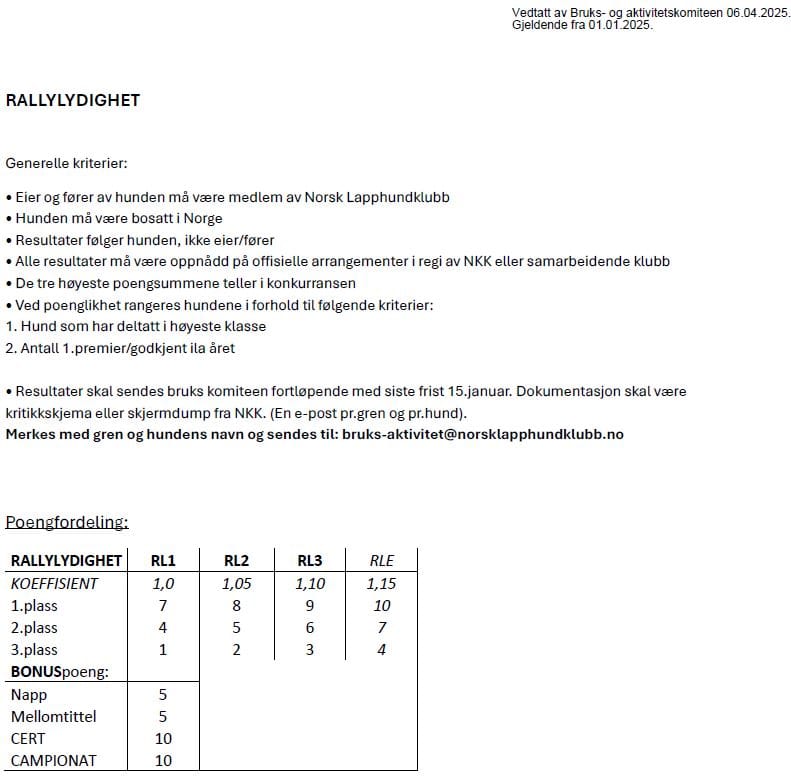 Vedtatt av Bruks- og aktivitetskomiteen 06.04.2025.
Gjeldende fra 01.01.2025.

RALLYLYDIGHET

Generelle kriterier:

• Eier og fører av hunden må være medlem av Norsk Lapphundklubb
• Hunden må være bosatt i Norge
• Resultater følger hunden, ikke eier/fører
• Alle resultater må være oppnådd på offisielle arrangementer i regi av NKK eller samarbeidende klubb
• De tre høyeste poengsummene teller i konkurransen
• Ved poenglikhet rangeres hundene i forhold til følgende kriterier:
1. Hund som har deltatt i høyeste klasse
2. Antall 1.premier/godkjent ila året

• Resultater skal sendes bruks komiteen fortløpende med siste frist 15.januar. Dokumentasjon skal være kritikkskjema eller skjermdump fra NKK. (En e-post pr.gren og pr.hund).
Merkes med gren og hundens navn og sendes til: bruks-aktivitet@norsklapphundklubb.no

Poengfordeling:

| RALLYLYDIGHET | RL1 | RL2 | RL3 | RLE |
|---|---|---|---|---|
| KOEFFISIENT | 1,0 | 1,05 | 1,10 | 1,15 |
| 1.plass | 7 | 8 | 9 | 10 |
| 2.plass | 4 | 5 | 6 | 7 |
| 3.plass | 1 | 2 | 3 | 4 |
| BONUSpoeng: | | | | |
| Napp | 5 | | | |
| Mellomtittel | 5 | | | |
| CERT | 10 | | | |
| CAMPIONAT | 10 | | | |